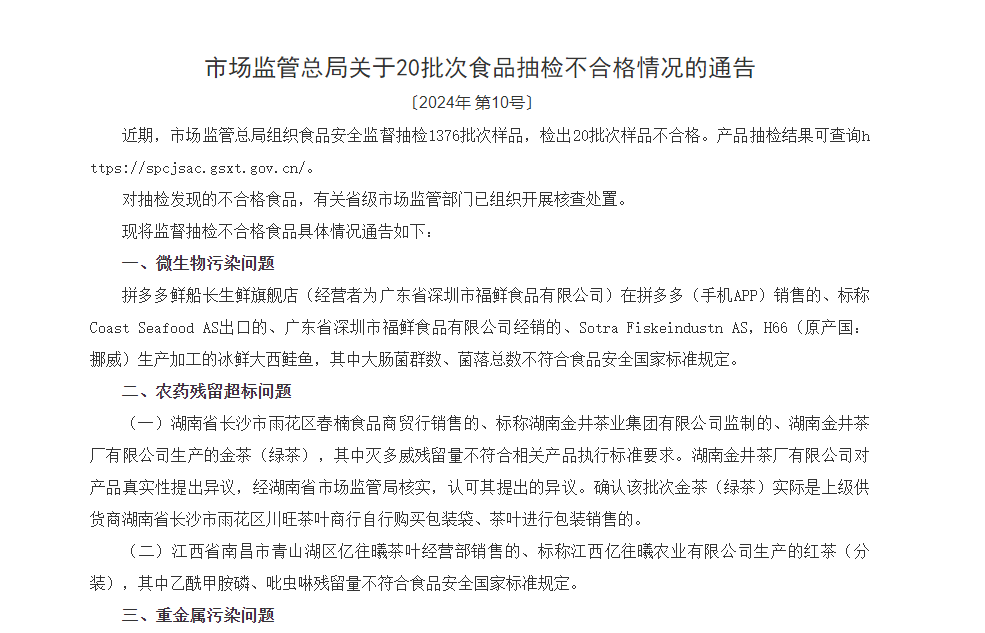 市场监管总局关于20批次食品抽检不合格情况的通告

〔2024年 第10号〕

近期，市场监管总局组织食品安全监督抽检1376批次样品，检出20批次样品不合格。产品抽检结果可查询https://spcjsac.gsxt.gov.cn/。

对抽检发现的不合格食品，有关省级市场监管部门已组织开展核查处置。

现将监督抽检不合格食品具体情况通告如下：

一、微生物污染问题

拼多多鲜船长生鲜旗舰店（经营者为广东省深圳市福鲜食品有限公司）在拼多多（手机APP）销售的、标称Coast Seafood AS出口的、广东省深圳市福鲜食品有限公司经销的、Sotra Fiskeindustn AS，H66（原产国：挪威）生产加工的冰鲜大西鲑鱼，其中大肠菌群数、菌落总数不符合食品安全国家标准规定。

二、农药残留超标问题

（一）湖南省长沙市雨花区春楠食品商贸行销售的、标称湖南金井茶业集团有限公司监制的、湖南金井茶厂有限公司生产的金茶（绿茶），其中灭多威残留量不符合相关产品执行标准要求。湖南金井茶厂有限公司对产品真实性提出异议，经湖南省市场监管局核实，认可其提出的异议。确认该批次金茶（绿茶）实际是上级供货商湖南省长沙市雨花区川旺茶叶商行自行购买包装袋、茶叶进行包装销售的。

（二）江西省南昌市青山湖区亿在曦茶叶经营部销售的、标称江西亿在曦农业有限公司生产的红茶（分装），其中乙酰甲胺磷、吡虫啉残留量不符合食品安全国家标准规定。

三、重金属污染问题